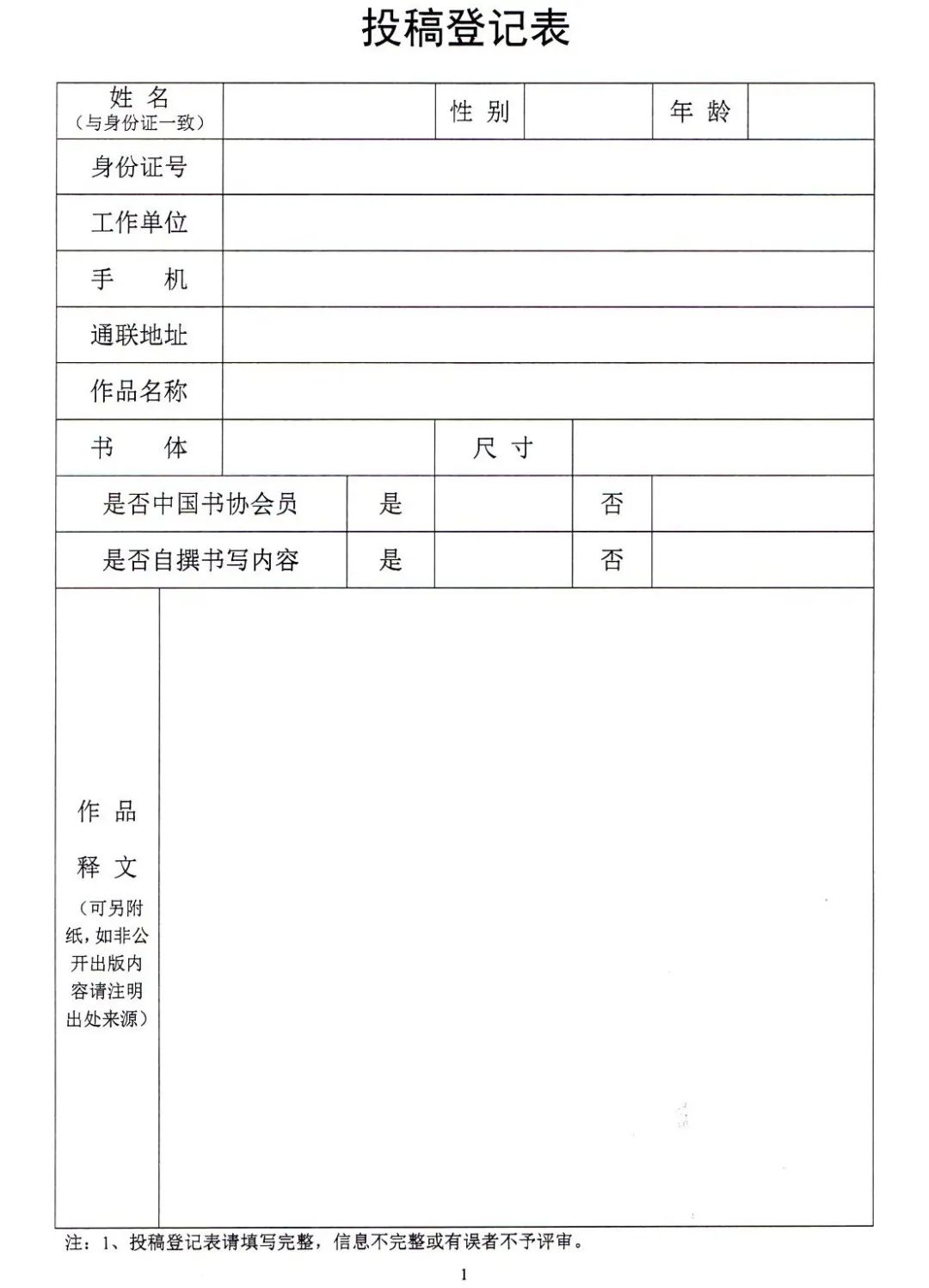 投稿登记表

姓 名
（与身份证一致）
性 别
年 龄

身份证号

工作单位

手 机

通联地址

作品名称

书 体
尺 寸

是否中国书协会员 是 否

是否自撰书写内容 是 否

作 品
释 文
（可另附纸，如非公开出版内容请注明出处来源）

注：1、投稿登记表请填写完整，信息不完整或有误者不予评审。

1